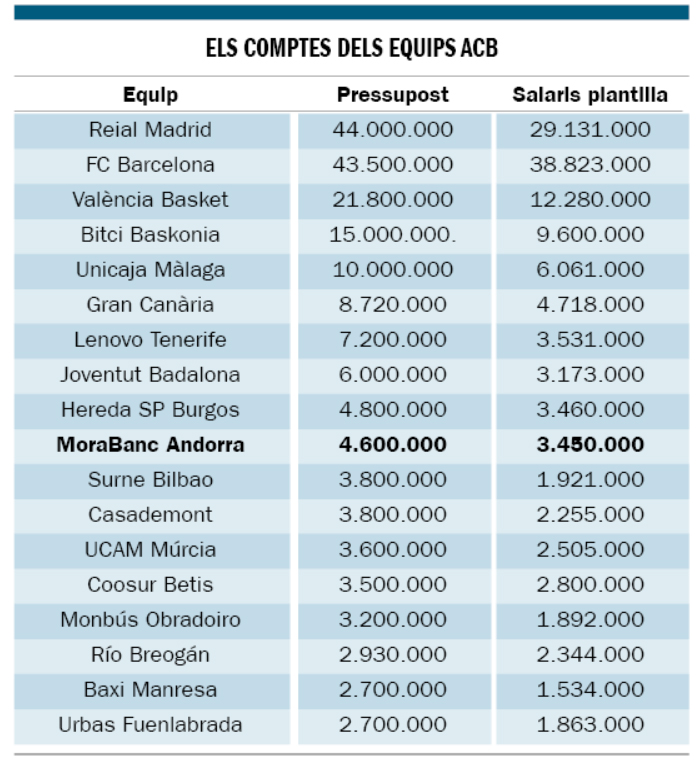 ELS COMPTES DELS EQUIPS ACB

| Equip | Pressupost | Salaris plantilla |
|---|---|---|
| Reial Madrid | 44.000.000 | 29.131.000 |
| FC Barcelona | 43.500.000 | 38.823.000 |
| València Basket | 21.800.000 | 12.280.000 |
| Bitci Baskonia | 15.000.000. | 9.600.000 |
| Unicaja Màlaga | 10.000.000 | 6.061.000 |
| Gran Canària | 8.720.000 | 4.718.000 |
| Lenovo Tenerife | 7.200.000 | 3.531.000 |
| Joventut Badalona | 6.000.000 | 3.173.000 |
| Hereda SP Burgos | 4.800.000 | 3.460.000 |
| **MoraBanc Andorra** | **4.600.000** | **3.450.000** |
| Surne Bilbao | 3.800.000 | 1.921.000 |
| Casademont | 3.800.000 | 2.255.000 |
| UCAM Múrcia | 3.600.000 | 2.505.000 |
| Coosur Betis | 3.500.000 | 2.800.000 |
| Monbús Obradoiro | 3.200.000 | 1.892.000 |
| Río Breogán | 2.930.000 | 2.344.000 |
| Baxi Manresa | 2.700.000 | 1.534.000 |
| Urbas Fuenlabrada | 2.700.000 | 1.863.000 |